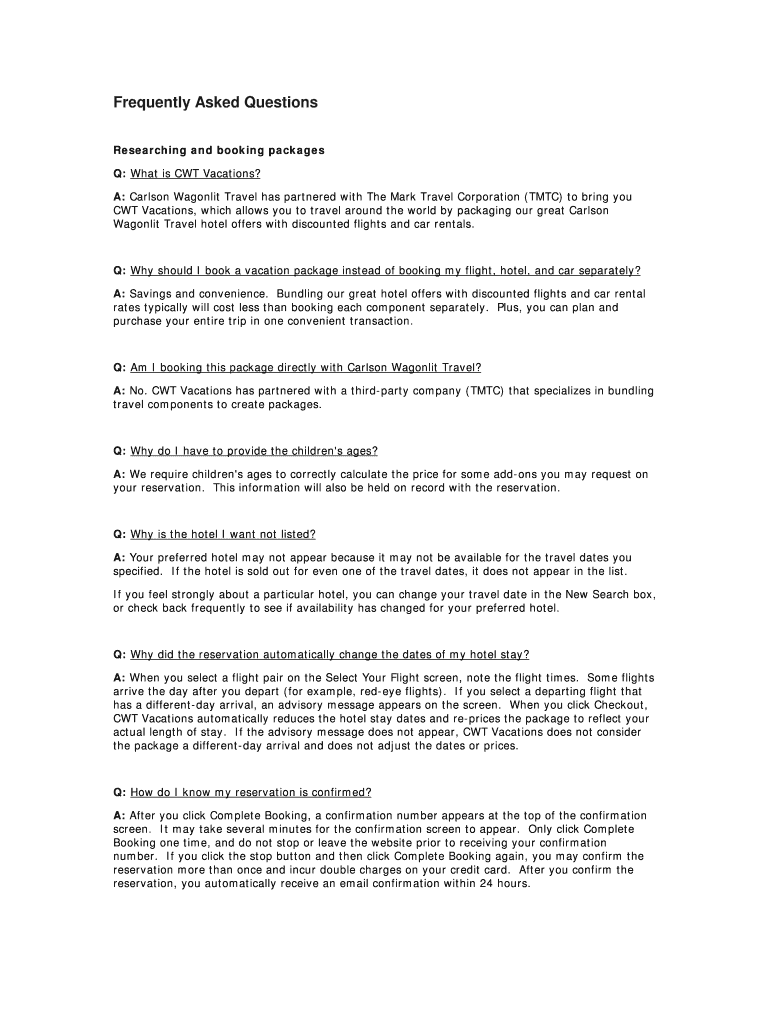 Frequently Asked Questions

Researching and booking packages

Q: What is CWT Vacations?

A: Carlson Wagonlit Travel has partnered with The Mark Travel Corporation (TMTC) to bring you CWT Vacations, which allows you to travel around the world by packaging our great Carlson Wagonlit Travel hotel offers with discounted flights and car rentals.

Q: Why should I book a vacation package instead of booking my flight, hotel, and car separately?

A: Savings and convenience. Bundling our great hotel offers with discounted flights and car rental rates typically will cost less than booking each component separately. Plus, you can plan and purchase your entire trip in one convenient transaction.

Q: Am I booking this package directly with Carlson Wagonlit Travel?

A: No. CWT Vacations has partnered with a third-party company (TMTC) that specializes in bundling travel components to create packages.

Q: Why do I have to provide the children's ages?

A: We require children's ages to correctly calculate the price for some add-ons you may request on your reservation. This information will also be held on record with the reservation.

Q: Why is the hotel I want not listed?

A: Your preferred hotel may not appear because it may not be available for the travel dates you specified. If the hotel is sold out for even one of the travel dates, it does not appear in the list.

If you feel strongly about a particular hotel, you can change your travel date in the New Search box, or check back frequently to see if availability has changed for your preferred hotel.

Q: Why did the reservation automatically change the dates of my hotel stay?

A: When you select a flight pair on the Select Your Flight screen, note the flight times. Some flights arrive the day after you depart (for example, red-eye flights). If you select a departing flight that has a different-day arrival, an advisory message appears on the screen. When you click Checkout, CWT Vacations automatically reduces the hotel stay dates and re-prices the package to reflect your actual length of stay. If the advisory message does not appear, CWT Vacations does not consider the package a different-day arrival and does not adjust the dates or prices.

Q: How do I know my reservation is confirmed?

A: After you click Complete Booking, a confirmation number appears at the top of the confirmation screen. It may take several minutes for the confirmation screen to appear. Only click Complete Booking one time, and do not stop or leave the website prior to receiving your confirmation number. If you click the stop button and then click Complete Booking again, you may confirm the reservation more than once and incur double charges on your credit card. After you confirm the reservation, you automatically receive an email confirmation within 24 hours.